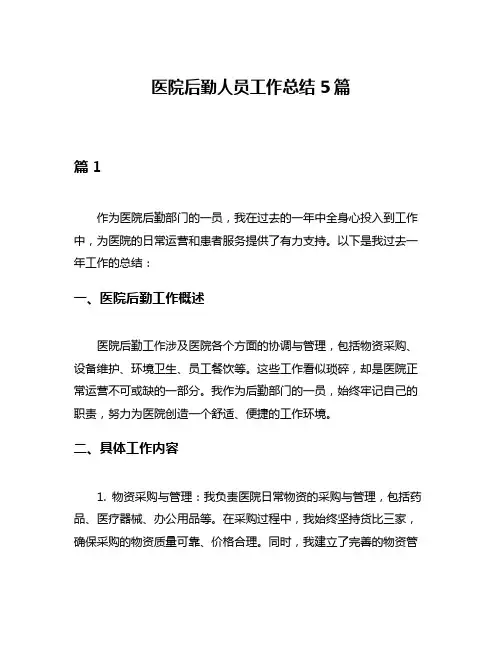 医院后勤人员工作总结 5 篇

篇 1

作为医院后勤部门的一员，我在过去的一年中全身心投入到工作中，为医院的日常运营和患者服务提供了有力支持。以下是我过去一年工作的总结：

一、医院后勤工作概述

医院后勤工作涉及医院各个方面的协调与管理，包括物资采购、设备维护、环境卫生、员工餐饮等。这些工作看似琐碎，却是医院正常运营不可或缺的一部分。我作为后勤部门的一员，始终牢记自己的职责，努力为医院创造一个舒适、便捷的工作环境。

二、具体工作内容

1. 物资采购与管理：我负责医院日常物资的采购与管理，包括药品、医疗器械、办公用品等。在采购过程中，我始终坚持货比三家，确保采购的物资质量可靠、价格合理。同时，我建立了完善的物资管